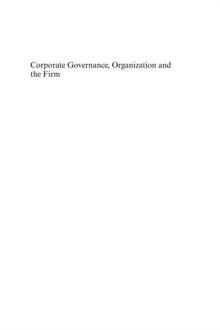 Corporate Governance, Organization and the Firm